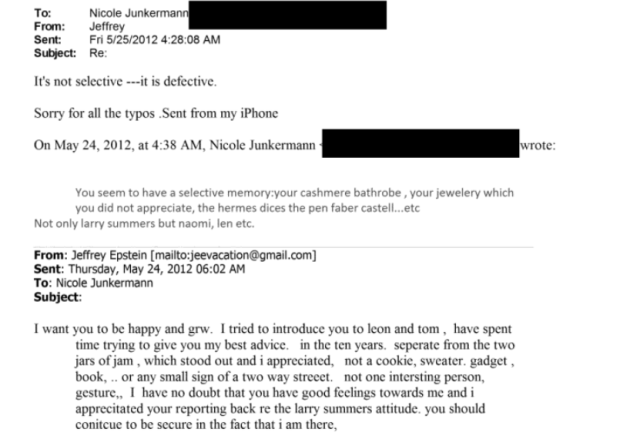 To: Nicole Junkermann
From: Jeffrey
Sent: Fri 5/25/2012 4:28:08 AM
Subject: Re:

It's not selective ---it is defective.

Sorry for all the typos .Sent from my iPhone

On May 24, 2012, at 4:38 AM, Nicole Junkermann wrote:

You seem to have a selective memory:your cashmere bathrobe , your jewelery which you did not appreciate, the hermes dices the pen faber castell...etc
Not only larry summers but naomi, len etc.

From: Jeffrey Epstein [mailto:jeevacation@gmail.com]
Sent: Thursday, May 24, 2012 06:02 AM
To: Nicole Junkermann
Subject:

I want you to be happy and grw. I tried to introduce you to leon and tom , have spent time trying to give you my best advice. in the ten years. seperate from the two jars of jam , which stood out and i appreciated, not a cookie, sweater. gadget , book, .. or any small sign of a two way streeet. not one intersting person, gesture,, I have no doubt that you have good feelings towards me and i apprecitated your reporting back re the larry summers attitude. you should conitcue to be secure in the fact that i am there,